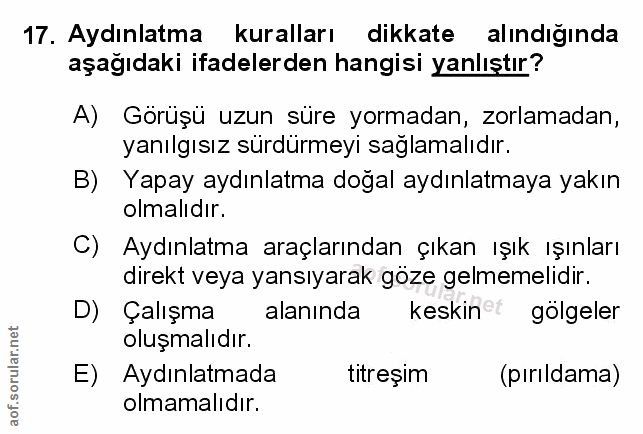 17. Aydınlatma kuralları dikkate alındığında aşağıdaki ifadelerden hangisi yanlıştır?

A) Görüşü uzun süre yormadan, zorlamadan, yanılgısız sürdürmeyi sağlamalıdır.

B) Yapay aydınlatma doğal aydınlatmaya yakın olmalıdır.

C) Aydınlatma araçlarından çıkan ışık ışınları direkt veya yansıyarak göze gelmemelidir.

D) Çalışma alanında keskin gölgeler oluşmalıdır.

E) Aydınlatmada titreşim (pırıldama) olmamalıdır.

aof.sorular.net